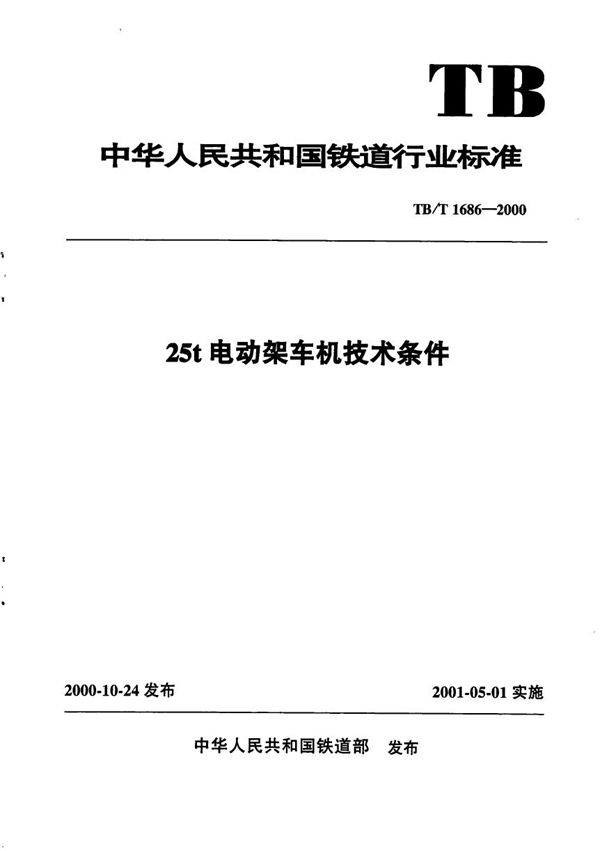 TB

中华人民共和国铁道行业标准

TB/T 1686—2000

25t 电动架车机技术条件

2000-10-24 发布

2001-05-01 实施

中华人民共和国铁道部　发布